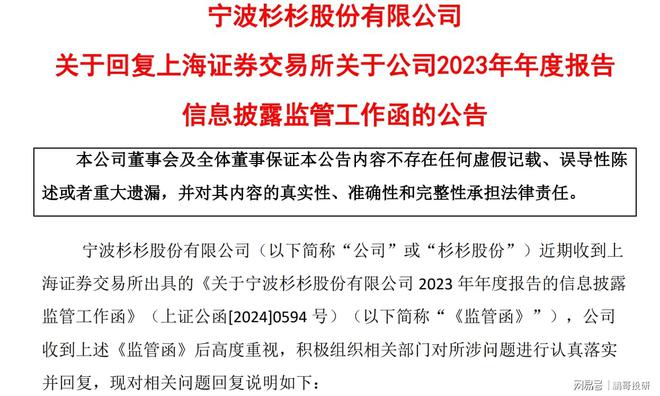 宁波杉杉股份有限公司

关于回复上海证券交易所关于公司2023年年度报告

信息披露监管工作函的公告

本公司董事会及全体董事保证本公告内容不存在任何虚假记载、误导性陈述或者重大遗漏，并对其内容的真实性、准确性和完整性承担法律责任。

宁波杉杉股份有限公司（以下简称“公司”或“杉杉股份”）近期收到上海证券交易所出具的《关于宁波杉杉股份有限公司 2023 年年度报告的信息披露监管工作函》（上证公函[2024]0594 号）（以下简称“《监管函》”），公司收到上述《监管函》后高度重视，积极组织相关部门对所涉问题进行认真落实并回复，现对相关问题回复说明如下：

网易号 | 晴哥投研